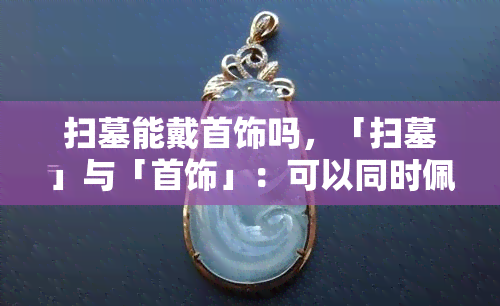 扫墓能戴首饰吗，「扫墓」与「首饰」：可以同时佩